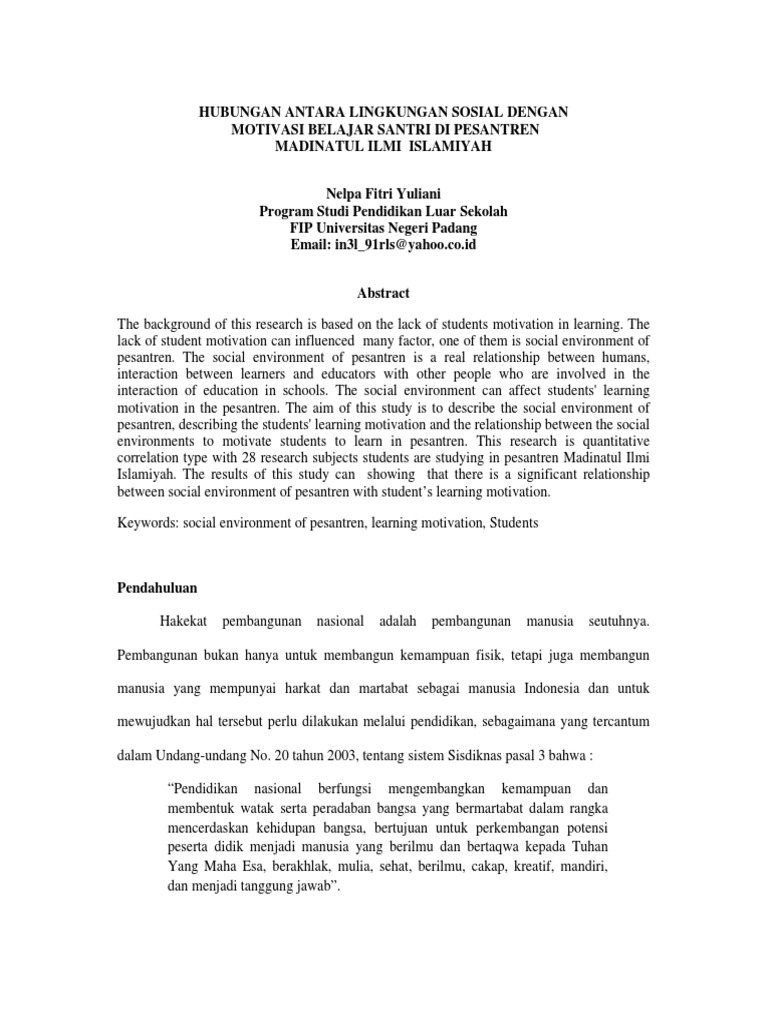 HUBUNGAN ANTARA LINGKUNGAN SOSIAL DENGAN MOTIVASI BELAJAR SANTRI DI PESANTREN MADINATUL ILMI ISLAMIYAH

Nelpa Fitri Yuliani
Program Studi Pendidikan Luar Sekolah
FIP Universitas Negeri Padang
Email: in3l_91rls@yahoo.co.id

Abstract

The background of this research is based on the lack of students motivation in learning. The lack of student motivation can influenced many factor, one of them is social environment of pesantren. The social environment of pesantren is a real relationship between humans, interaction between learners and educators with other people who are involved in the interaction of education in schools. The social environment can affect students' learning motivation in the pesantren. The aim of this study is to describe the social environment of pesantren, describing the students' learning motivation and the relationship between the social environments to motivate students to learn in pesantren. This research is quantitative correlation type with 28 research subjects students are studying in pesantren Madinatul Ilmi Islamiyah. The results of this study can showing that there is a significant relationship between social environment of pesantren with student's learning motivation.

Keywords: social environment of pesantren, learning motivation, Students

Pendahuluan

Hakekat pembangunan nasional adalah pembangunan manusia seutuhnya. Pembangunan bukan hanya untuk membangun kemampuan fisik, tetapi juga membangun manusia yang mempunyai harkat dan martabat sebagai manusia Indonesia dan untuk mewujudkan hal tersebut perlu dilakukan melalui pendidikan, sebagaimana yang tercantum dalam Undang-undang No. 20 tahun 2003, tentang sistem Sisdiknas pasal 3 bahwa :

"Pendidikan nasional berfungsi mengembangkan kemampuan dan membentuk watak serta peradaban bangsa yang bermartabat dalam rangka mencerdaskan kehidupan bangsa, bertujuan untuk perkembangan potensi peserta didik menjadi manusia yang berilmu dan bertaqwa kepada Tuhan Yang Maha Esa, berakhlak, mulia, sehat, berilmu, cakap, kreatif, mandiri, dan menjadi tanggung jawab".